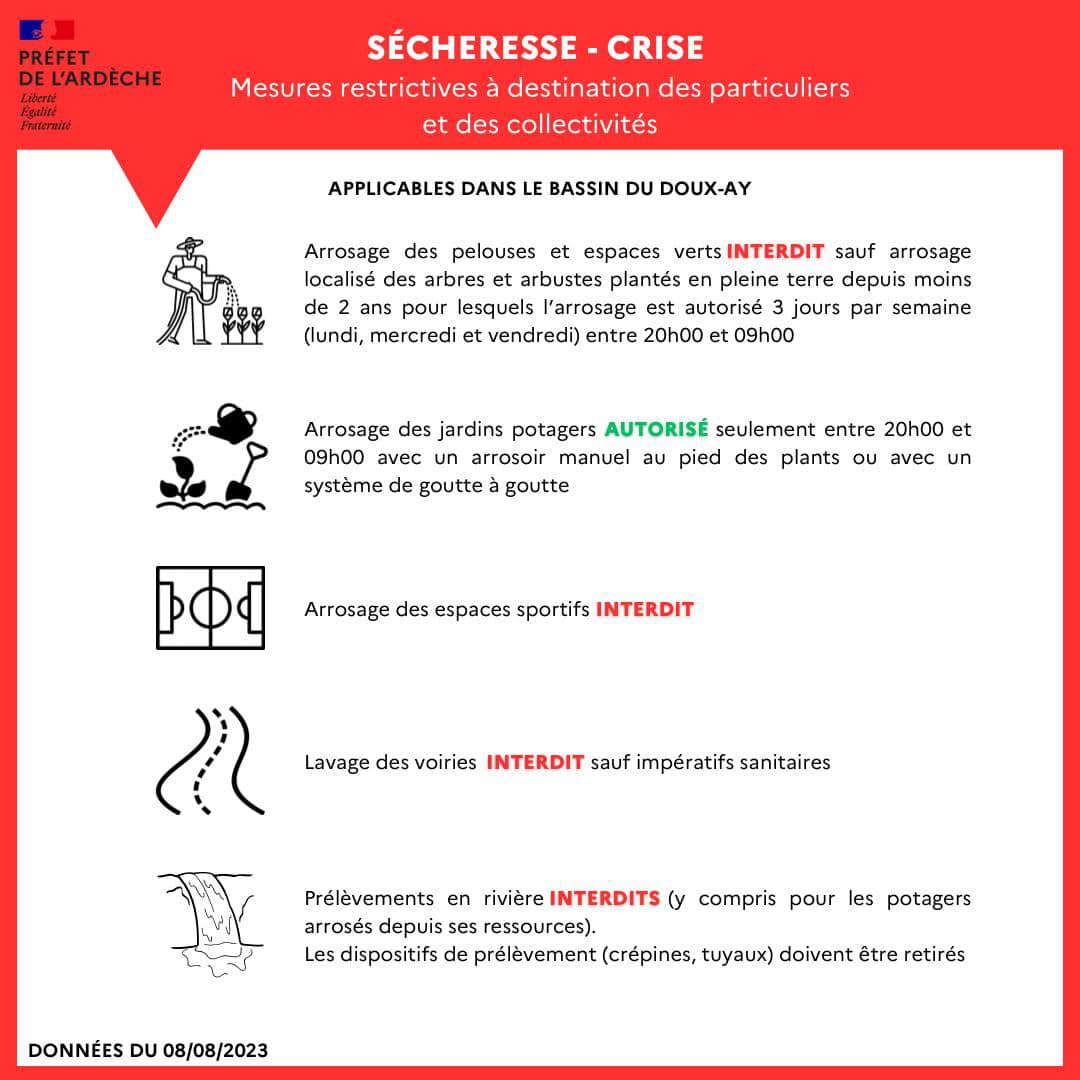 PRÉFET
DE L'ARDÈCHE
Liberté
Égalité
Fraternité

SÉCHERESSE - CRISE
Mesures restrictives à destination des particuliers et des collectivités

APPLICABLES DANS LE BASSIN DU DOUX-AY

Arrosage des pelouses et espaces verts INTERDIT sauf arrosage localisé des arbres et arbustes plantés en pleine terre depuis moins de 2 ans pour lesquels l'arrosage est autorisé 3 jours par semaine (lundi, mercredi et vendredi) entre 20h00 et 09h00

Arrosage des jardins potagers AUTORISÉ seulement entre 20h00 et 09h00 avec un arrosoir manuel au pied des plants ou avec un système de goutte à goutte

Arrosage des espaces sportifs INTERDIT

Lavage des voiries INTERDIT sauf impératifs sanitaires

Prélèvements en rivière INTERDITS (y compris pour les potagers arrosés depuis ses ressources).
Les dispositifs de prélèvement (crépines, tuyaux) doivent être retirés

DONNÉES DU 08/08/2023